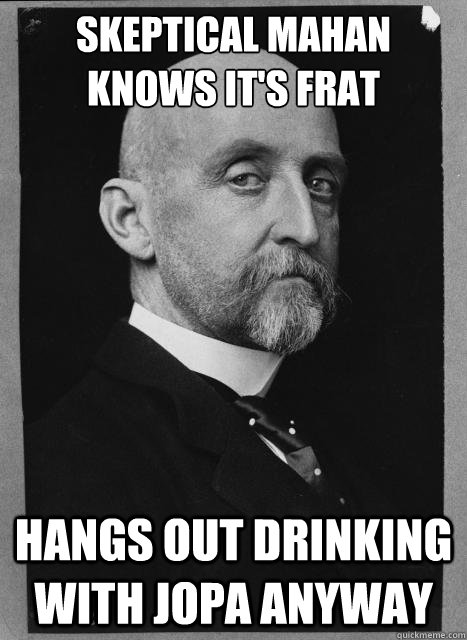 SKEPTICAL MAHAN KNOWS IT'S FRAT

HANGS OUT DRINKING WITH JOPA ANYWAY

quickmeme.com